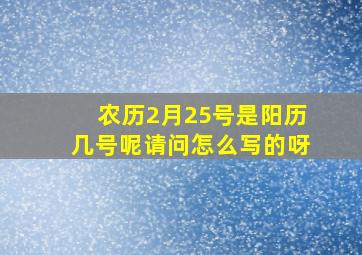 农历2月25号是阳历几号呢请问怎么写的呀